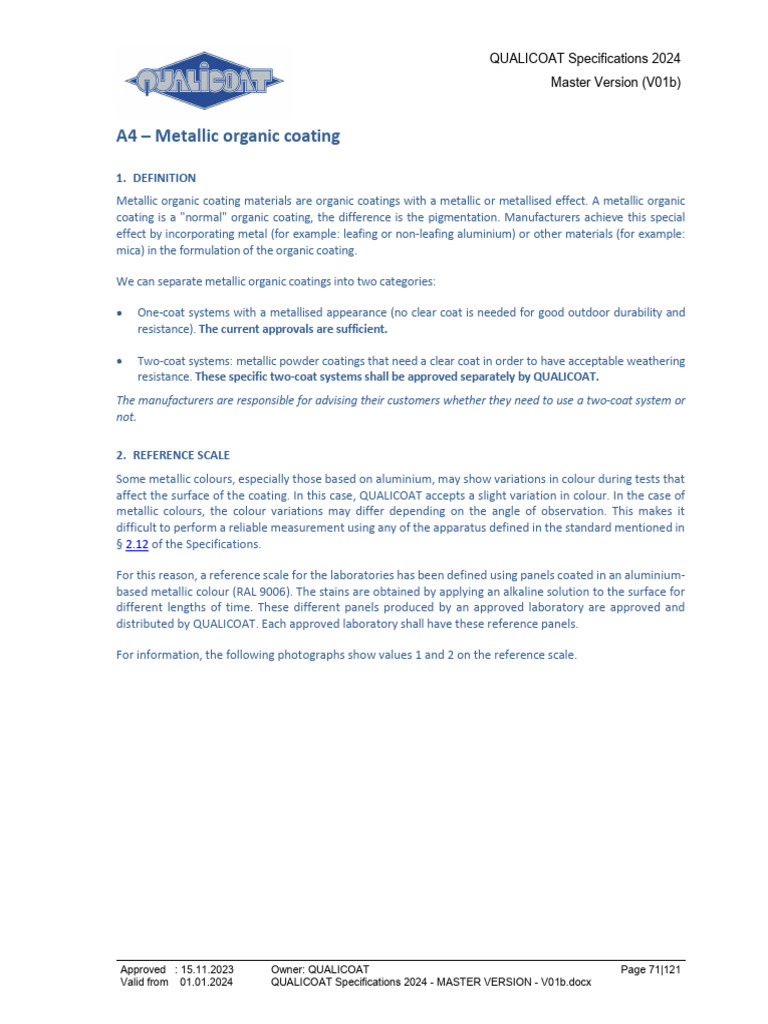 QUALICOAT

QUALICOAT Specifications 2024
Master Version (V01b)

A4 – Metallic organic coating

1. DEFINITION

Metallic organic coating materials are organic coatings with a metallic or metallised effect. A metallic organic coating is a "normal" organic coating, the difference is the pigmentation. Manufacturers achieve this special effect by incorporating metal (for example: leafing or non-leafing aluminium) or other materials (for example: mica) in the formulation of the organic coating.

We can separate metallic organic coatings into two categories:

• One-coat systems with a metallised appearance (no clear coat is needed for good outdoor durability and resistance). The current approvals are sufficient.

• Two-coat systems: metallic powder coatings that need a clear coat in order to have acceptable weathering resistance. These specific two-coat systems shall be approved separately by QUALICOAT.

The manufacturers are responsible for advising their customers whether they need to use a two-coat system or not.

2. REFERENCE SCALE

Some metallic colours, especially those based on aluminium, may show variations in colour during tests that affect the surface of the coating. In this case, QUALICOAT accepts a slight variation in colour. In the case of metallic colours, the colour variations may differ depending on the angle of observation. This makes it difficult to perform a reliable measurement using any of the apparatus defined in the standard mentioned in § 2.12 of the Specifications.

For this reason, a reference scale for the laboratories has been defined using panels coated in an aluminium-based metallic colour (RAL 9006). The stains are obtained by applying an alkaline solution to the surface for different lengths of time. These different panels produced by an approved laboratory are approved and distributed by QUALICOAT. Each approved laboratory shall have these reference panels.

For information, the following photographs show values 1 and 2 on the reference scale.

Approved : 15.11.2023
Valid from 01.01.2024
Owner: QUALICOAT
QUALICOAT Specifications 2024 - MASTER VERSION - V01b.docx
Page 71|121